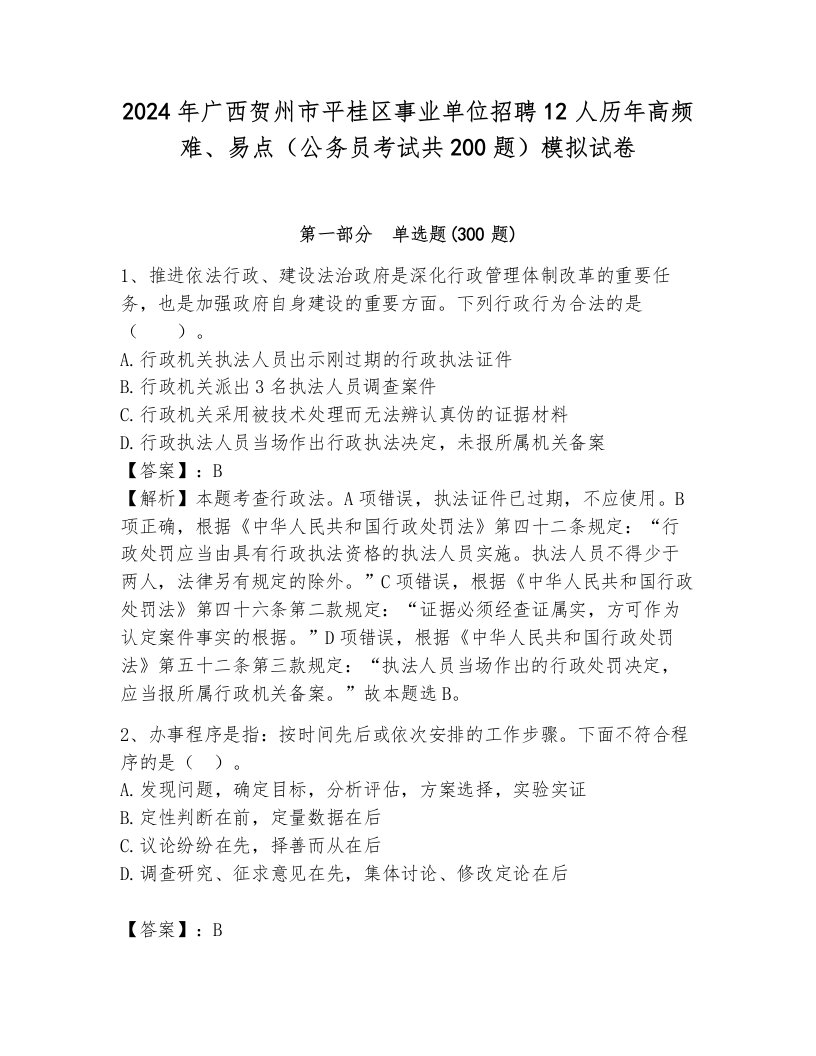 2024年广西贺州市平桂区事业单位招聘12人历年高频难、易点（公务员考试共200题）模拟试卷

第一部分　单选题(300题)

1、推进依法行政、建设法治政府是深化行政管理体制改革的重要任务，也是加强政府自身建设的重要方面。下列行政行为合法的是（　　）。
A.行政机关执法人员出示刚过期的行政执法证件
B.行政机关派出3名执法人员调查案件
C.行政机关采用被技术处理而无法辨认真伪的证据材料
D.行政执法人员当场作出行政执法决定，未报所属机关备案
【答案】：B
【解析】本题考查行政法。A项错误，执法证件已过期，不应使用。B项正确，根据《中华人民共和国行政处罚法》第四十二条规定：“行政处罚应当由具有行政执法资格的执法人员实施。执法人员不得少于两人，法律另有规定的除外。”C项错误，根据《中华人民共和国行政处罚法》第四十六条第二款规定：“证据必须经查证属实，方可作为认定案件事实的根据。”D项错误，根据《中华人民共和国行政处罚法》第五十二条第三款规定：“执法人员当场作出的行政处罚决定，应当报所属行政机关备案。”故本题选B。

2、办事程序是指：按时间先后或依次安排的工作步骤。下面不符合程序的是（　）。
A.发现问题，确定目标，分析评估，方案选择，实验实证
B.定性判断在前，定量数据在后
C.议论纷纷在先，择善而从在后
D.调查研究、征求意见在先，集体讨论、修改定论在后

【答案】：B